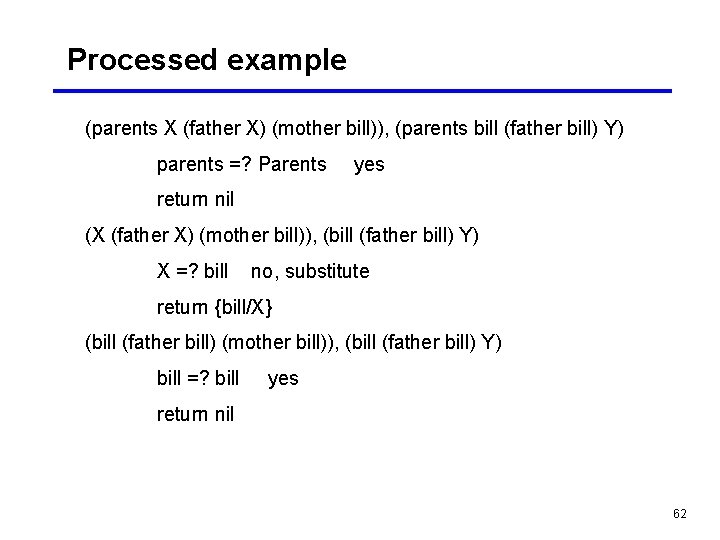 Processed example

(parents X (father X) (mother bill)), (parents bill (father bill) Y)

parents =? Parents yes

return nil

(X (father X) (mother bill)), (bill (father bill) Y)

X =? bill no, substitute

return {bill/X}

(bill (father bill) (mother bill)), (bill (father bill) Y)

bill =? bill yes

return nil

62